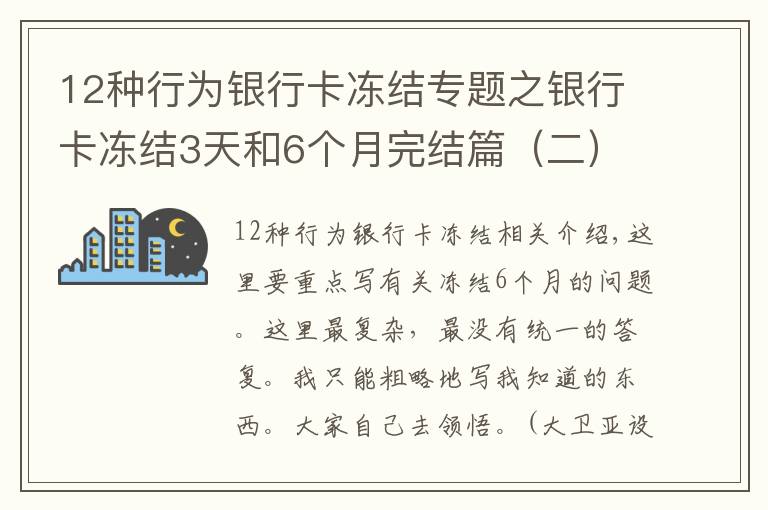 12种行为银行卡冻结专题之银行卡冻结3天和6个月完结篇（二）

12种行为银行卡冻结相关介绍，这里要重点写有关冻结6个月的问题。这里最复杂，最没有统一的答复。我只能粗略地写我知道的东西。大家自己去领悟。（大卫亚设